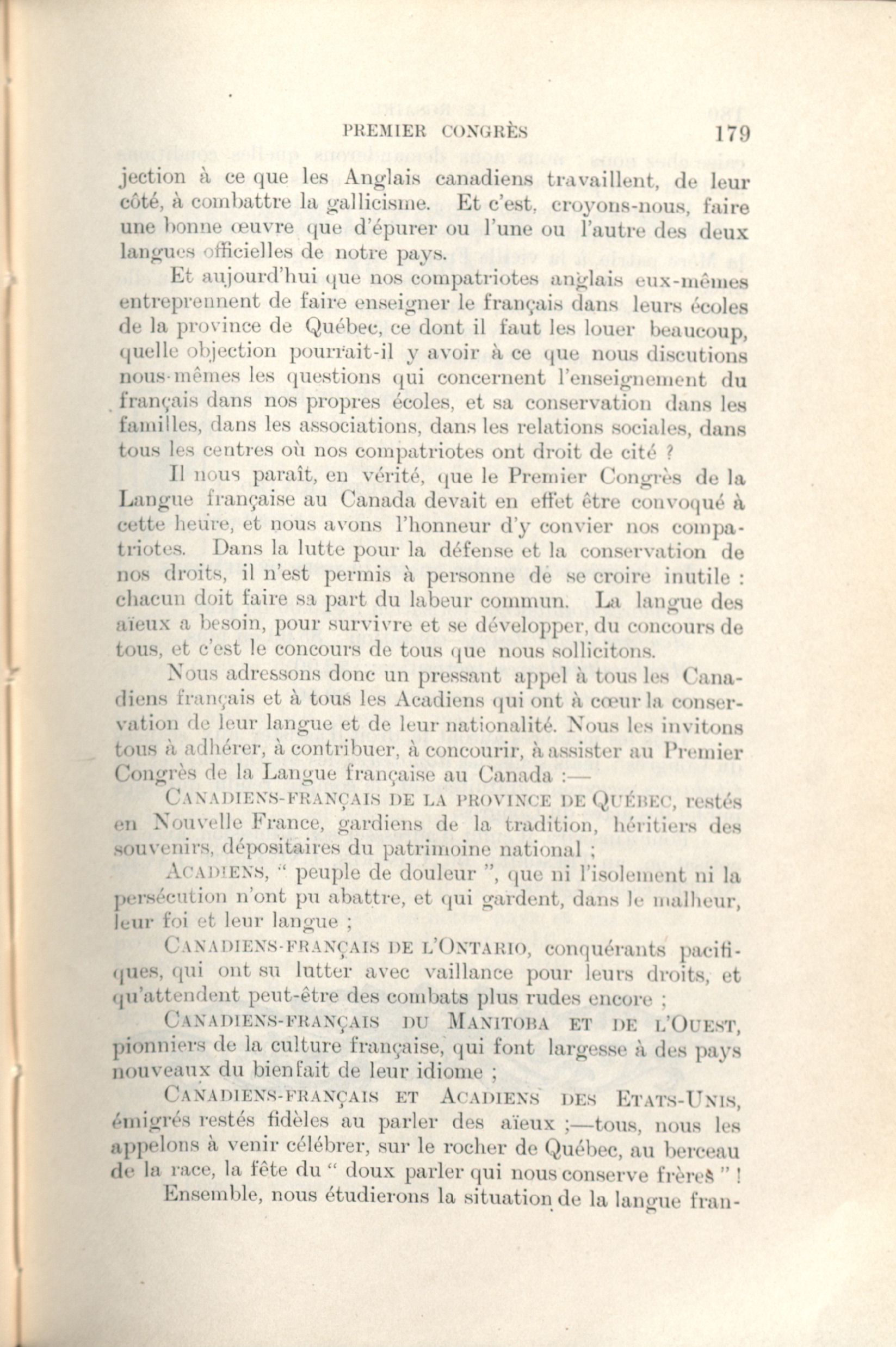 PREMIER CONGRÈS 179

jection à ce que les Anglais canadiens travaillent, de leur côté, à combattre la gallicisme. Et c'est, croyons-nous, faire une bonne œuvre que d'épurer ou l'une ou l'autre des deux langues officielles de notre pays.

Et aujourd'hui que nos compatriotes anglais eux-mêmes entreprennent de faire enseigner le français dans leurs écoles de la province de Québec, ce dont il faut les louer beaucoup, quelle objection pourrait-il y avoir à ce que nous discutions nous-mêmes les questions qui concernent l'enseignement du français dans nos propres écoles, et sa conservation dans les familles, dans les associations, dans les relations sociales, dans tous les centres où nos compatriotes ont droit de cité ?

Il nous paraît, en vérité, que le Premier Congrès de la Langue française au Canada devait en effet être convoqué à cette heure, et nous avons l'honneur d'y convier nos compatriotes. Dans la lutte pour la défense et la conservation de nos droits, il n'est permis à personne de se croire inutile : chacun doit faire sa part du labeur commun. La langue des aïeux a besoin, pour survivre et se développer, du concours de tous, et c'est le concours de tous que nous sollicitons.

Nous adressons donc un pressant appel à tous les Canadiens français et à tous les Acadiens qui ont à cœur la conservation de leur langue et de leur nationalité. Nous les invitons tous à adhérer, à contribuer, à concourir, à assister au Premier Congrès de la Langue française au Canada :—

CANADIENS-FRANÇAIS DE LA PROVINCE DE QUÉBEC, restés en Nouvelle France, gardiens de la tradition, héritiers des souvenirs, dépositaires du patrimoine national ;

ACADIENS, " peuple de douleur ", que ni l'isolement ni la persécution n'ont pu abattre, et qui gardent, dans le malheur, leur foi et leur langue ;

CANADIENS-FRANÇAIS DE L'ONTARIO, conquérants pacifiques, qui ont su lutter avec vaillance pour leurs droits, et qu'attendent peut-être des combats plus rudes encore ;

CANADIENS-FRANÇAIS DU MANITOBA ET DE L'OUEST, pionniers de la culture française, qui font largesse à des pays nouveaux du bienfait de leur idiome ;

CANADIENS-FRANÇAIS ET ACADIENS DES ETATS-UNIS, émigrés restés fidèles au parler des aïeux ;—tous, nous les appelons à venir célébrer, sur le rocher de Québec, au berceau de la race, la fête du " doux parler qui nous conserve frères " !

Ensemble, nous étudierons la situation de la langue fran-